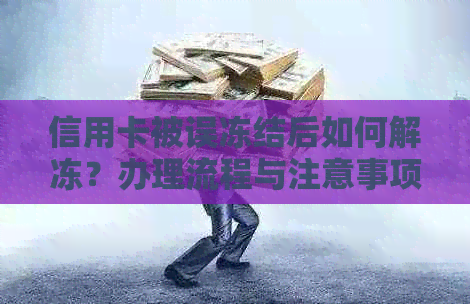 信用卡被误冻结后如何解冻？办理流程与注意事项